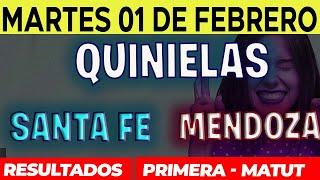 MARTES 01 DE FEBRERO

QUINIELAS

SANTA FE

MENDOZA

RESULTADOS

PRIMERA - MATUT